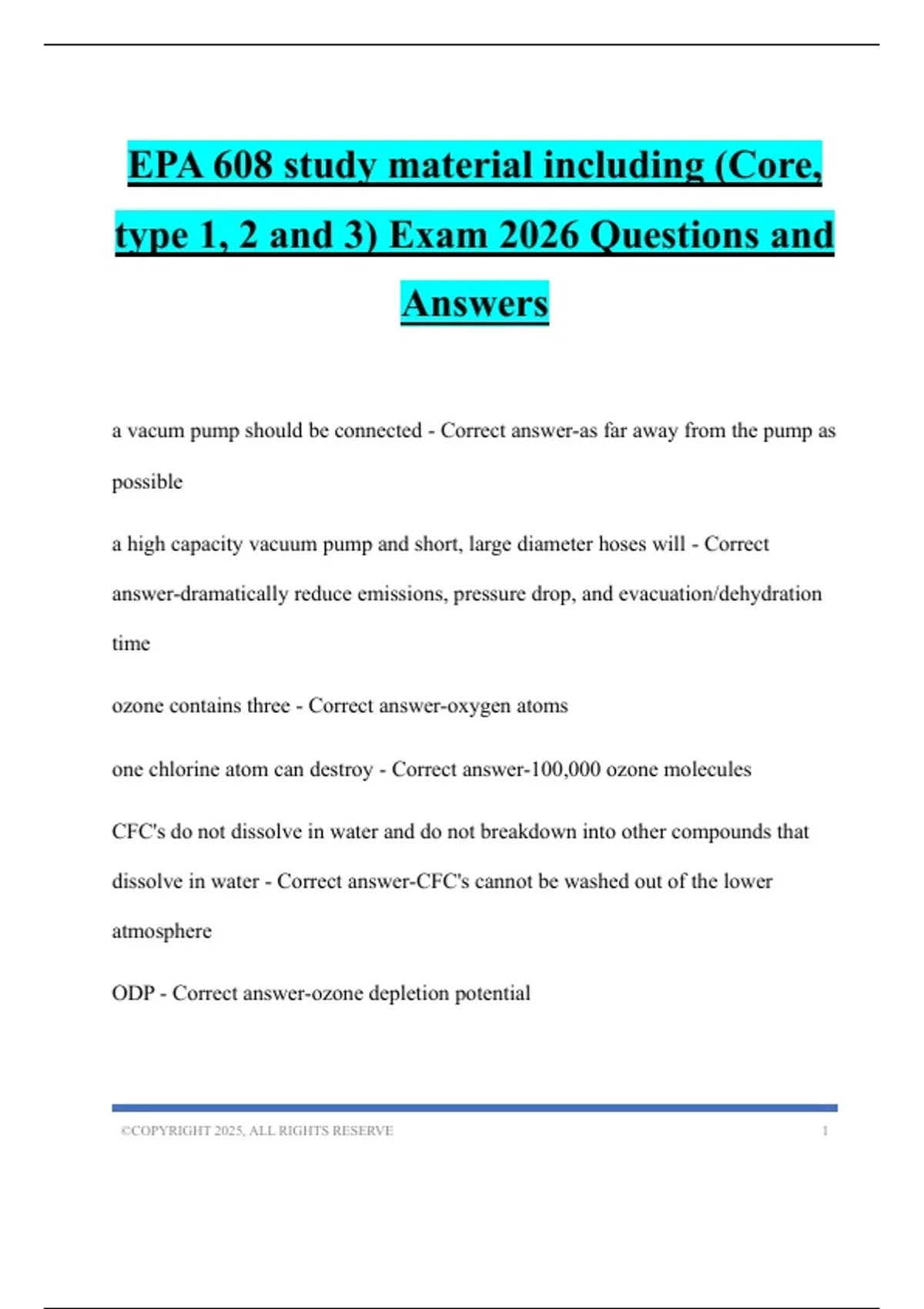 EPA 608 study material including (Core, type 1, 2 and 3) Exam 2026 Questions and Answers

a vacum pump should be connected - Correct answer-as far away from the pump as possible

a high capacity vacuum pump and short, large diameter hoses will - Correct answer-dramatically reduce emissions, pressure drop, and evacuation/dehydration time

ozone contains three - Correct answer-oxygen atoms

one chlorine atom can destroy - Correct answer-100,000 ozone molecules

CFC's do not dissolve in water and do not breakdown into other compounds that dissolve in water - Correct answer-CFC's cannot be washed out of the lower atmosphere

ODP - Correct answer-ozone depletion potential

©COPYRIGHT 2025, ALL RIGHTS RESERVE 1